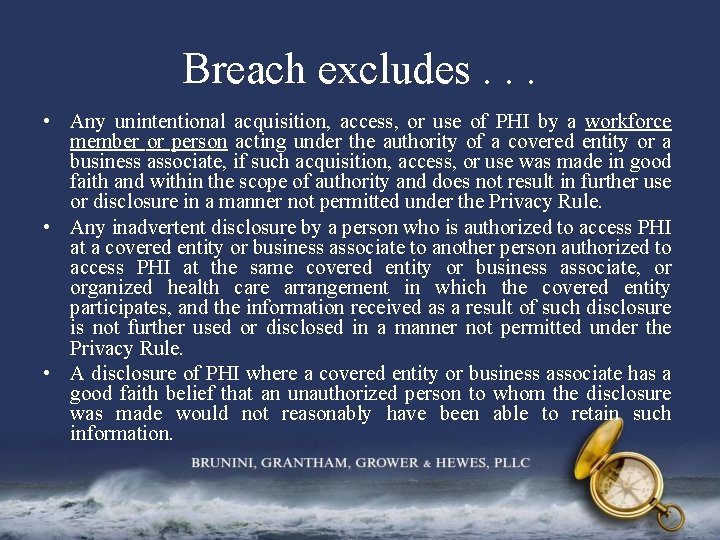 Breach excludes . . .

• Any unintentional acquisition, access, or use of PHI by a workforce member or person acting under the authority of a covered entity or a business associate, if such acquisition, access, or use was made in good faith and within the scope of authority and does not result in further use or disclosure in a manner not permitted under the Privacy Rule.

• Any inadvertent disclosure by a person who is authorized to access PHI at a covered entity or business associate to another person authorized to access PHI at the same covered entity or business associate, or organized health care arrangement in which the covered entity participates, and the information received as a result of such disclosure is not further used or disclosed in a manner not permitted under the Privacy Rule.

• A disclosure of PHI where a covered entity or business associate has a good faith belief that an unauthorized person to whom the disclosure was made would not reasonably have been able to retain such information.

BRUNINI, GRANTHAM, GROWER & HEWES, PLLC